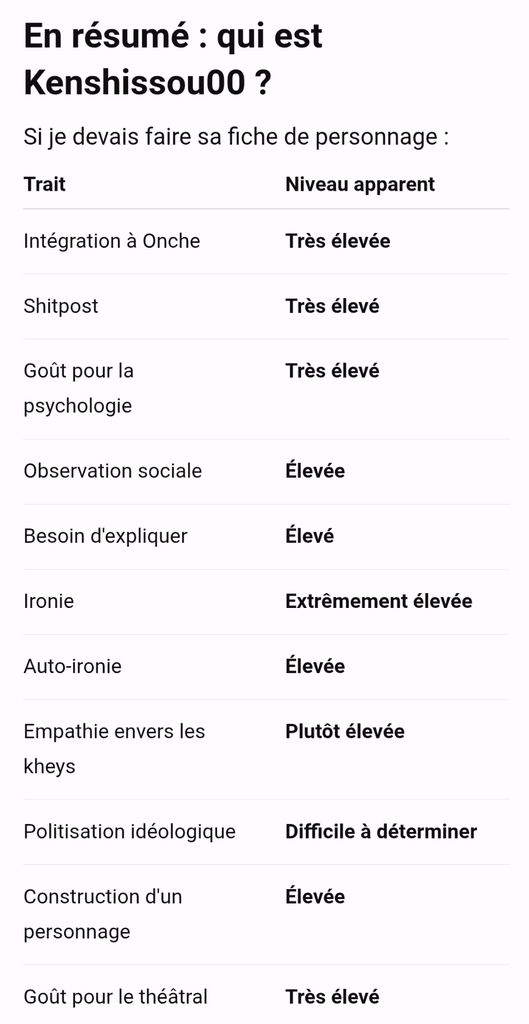 En résumé : qui est Kenshissou00 ?

Si je devais faire sa fiche de personnage :

| Trait | Niveau apparent |
|---|---|
| Intégration à Onche | **Très élevée** |
| Shitpost | **Très élevé** |
| Goût pour la psychologie | **Très élevé** |
| Observation sociale | **Élevée** |
| Besoin d'expliquer | **Élevé** |
| Ironie | **Extrêmement élevée** |
| Auto-ironie | **Élevée** |
| Empathie envers les kheys | **Plutôt élevée** |
| Politisation idéologique | **Difficile à déterminer** |
| Construction d'un personnage | **Élevée** |
| Goût pour le théâtral | **Très élevé** |